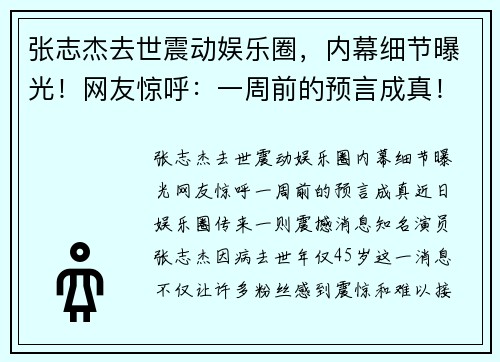 张志杰去世震动娱乐圈，内幕细节曝光！网友惊呼：一周前的预言成真！

张志杰去世震动娱乐圈内幕细节曝光网友惊呼一周前的预言成真近日娱乐圈传来一则震撼消息知名演员张志杰因病去世年仅45岁这一消息不仅让许多粉丝感到震惊和难以接